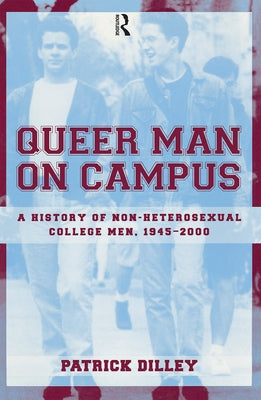 ROUTLEDGE

QUEER MAN ON CAMPUS

A HISTORY OF NON-HETEROSEXUAL COLLEGE MEN, 1945–2000

PATRICK DILLEY